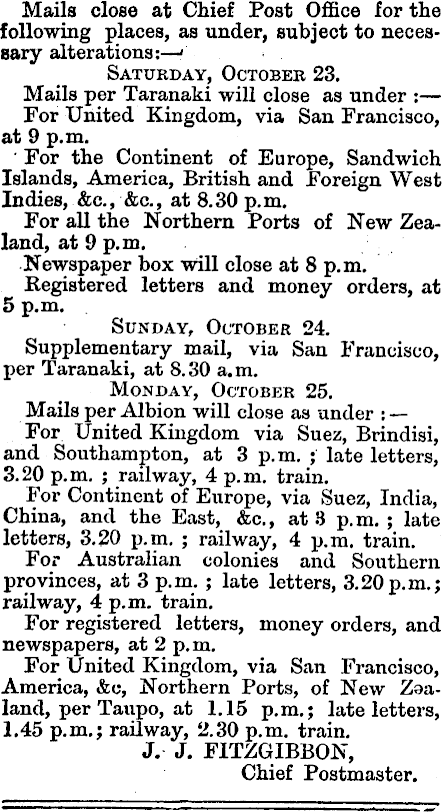 Mails close at Chief Post Office for the following places, as under, subject to necessary alterations:—

SATURDAY, OCTOBER 23.

Mails per Taranaki will close as under :—

For United Kingdom, via San Francisco, at 9 p.m.

For the Continent of Europe, Sandwich Islands, America, British and Foreign West Indies, &c., &c., at 8.30 p.m.

For all the Northern Ports of New Zealand, at 9 p.m.

Newspaper box will close at 8 p.m.

Registered letters and money orders, at 5 p.m.

SUNDAY, OCTOBER 24.

Supplementary mail, via San Francisco, per Taranaki, at 8.30 a.m.

MONDAY, OCTOBER 25.

Mails per Albion will close as under :—

For United Kingdom via Suez, Brindisi, and Southampton, at 3 p.m. ; late letters, 3.20 p.m. ; railway, 4 p.m. train.

For Continent of Europe, via Suez, India, China, and the East, &c., at 3 p.m. ; late letters, 3.20 p.m. ; railway, 4 p.m. train.

For Australian colonies and Southern provinces, at 3 p.m. ; late letters, 3.20 p.m.; railway, 4 p.m. train.

For registered letters, money orders, and newspapers, at 2 p.m.

For United Kingdom, via San Francisco, America, &c, Northern Ports, of New Zealand, per Taupo, at 1.15 p.m.; late letters, 1.45 p.m.; railway, 2.30 p.m. train.

J. J. FITZGIBBON,
Chief Postmaster.